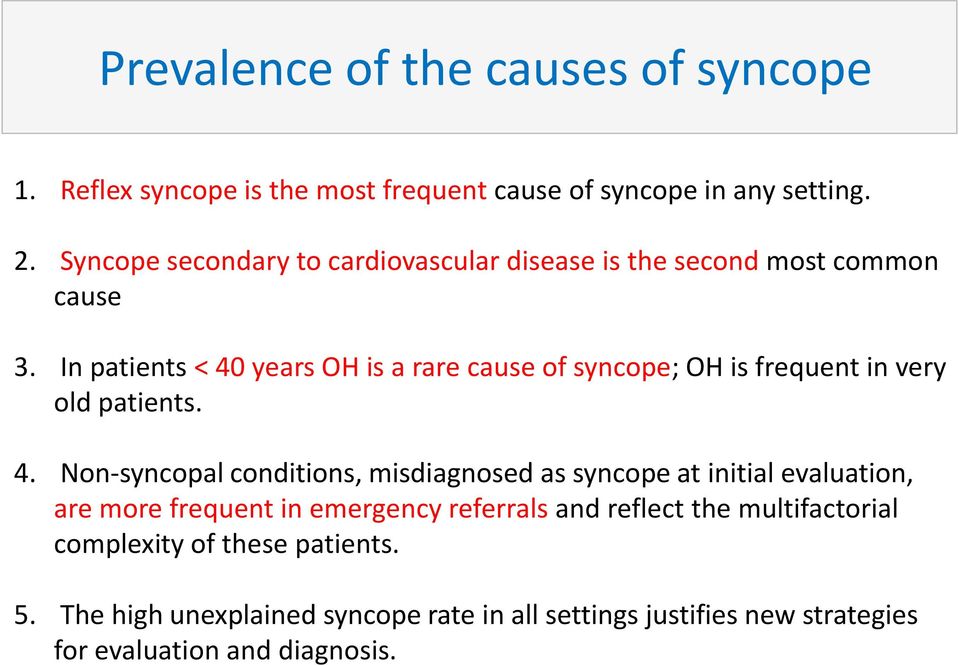 Prevalence of the causes of syncope

1. Reflex syncope is the most frequent cause of syncope in any setting.

2. Syncope secondary to cardiovascular disease is the second most common cause

3. In patients < 40 years OH is a rare cause of syncope; OH is frequent in very old patients.

4. Non-syncopal conditions, misdiagnosed as syncope at initial evaluation, are more frequent in emergency referrals and reflect the multifactorial complexity of these patients.

5. The high unexplained syncope rate in all settings justifies new strategies for evaluation and diagnosis.